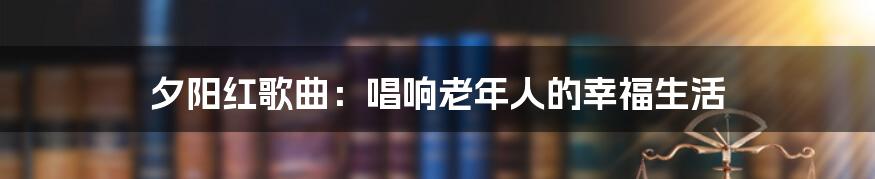 夕阳红歌曲：唱响老年人的幸福生活